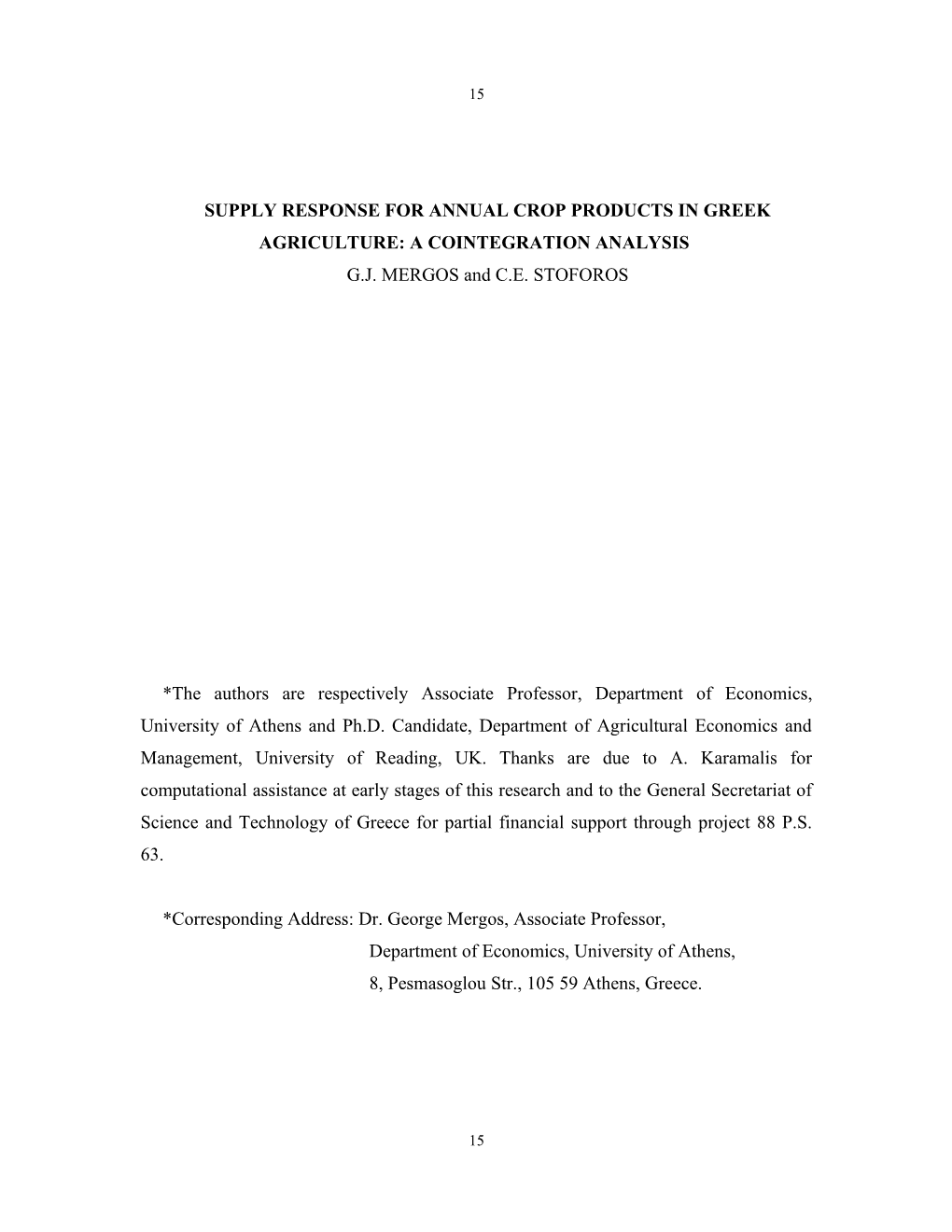 15

SUPPLY RESPONSE FOR ANNUAL CROP PRODUCTS IN GREEK AGRICULTURE: A COINTEGRATION ANALYSIS

G.J. MERGOS and C.E. STOFOROS

*The authors are respectively Associate Professor, Department of Economics, University of Athens and Ph.D. Candidate, Department of Agricultural Economics and Management, University of Reading, UK. Thanks are due to A. Karamalis for computational assistance at early stages of this research and to the General Secretariat of Science and Technology of Greece for partial financial support through project 88 P.S. 63.

*Corresponding Address: Dr. George Mergos, Associate Professor,
Department of Economics, University of Athens,
8, Pesmasoglou Str., 105 59 Athens, Greece.

15